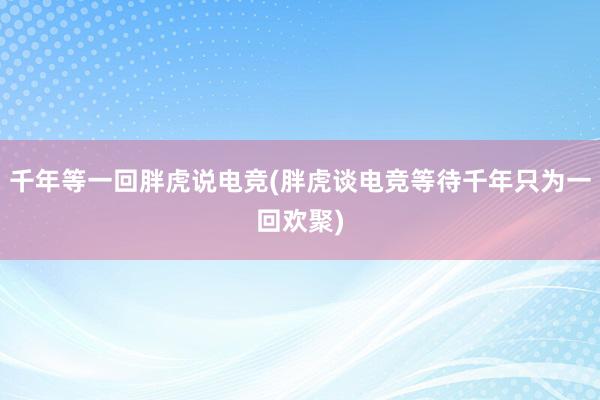 千年等一回胖虎说电竞(胖虎谈电竞等待千年只为一回欢聚)